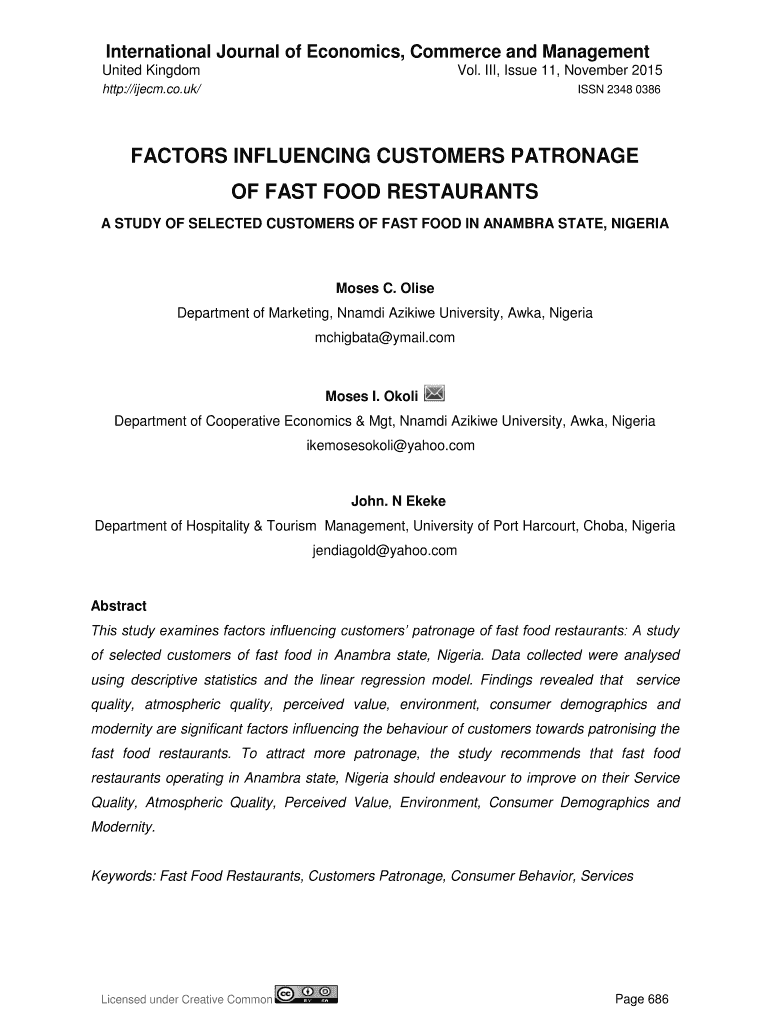 International Journal of Economics, Commerce and Management
United Kingdom Vol. III, Issue 11, November 2015
http://ijecm.co.uk/ ISSN 2348 0386

FACTORS INFLUENCING CUSTOMERS PATRONAGE OF FAST FOOD RESTAURANTS

A STUDY OF SELECTED CUSTOMERS OF FAST FOOD IN ANAMBRA STATE, NIGERIA

Moses C. Olise
Department of Marketing, Nnamdi Azikiwe University, Awka, Nigeria
mchigbata@ymail.com

Moses I. Okoli
Department of Cooperative Economics & Mgt, Nnamdi Azikiwe University, Awka, Nigeria
ikemosesokoli@yahoo.com

John. N Ekeke
Department of Hospitality & Tourism Management, University of Port Harcourt, Choba, Nigeria
jendiagold@yahoo.com

Abstract
This study examines factors influencing customers' patronage of fast food restaurants: A study of selected customers of fast food in Anambra state, Nigeria. Data collected were analysed using descriptive statistics and the linear regression model. Findings revealed that service quality, atmospheric quality, perceived value, environment, consumer demographics and modernity are significant factors influencing the behaviour of customers towards patronising the fast food restaurants. To attract more patronage, the study recommends that fast food restaurants operating in Anambra state, Nigeria should endeavour to improve on their Service Quality, Atmospheric Quality, Perceived Value, Environment, Consumer Demographics and Modernity.

Keywords: Fast Food Restaurants, Customers Patronage, Consumer Behavior, Services

Licensed under Creative Common Page 686